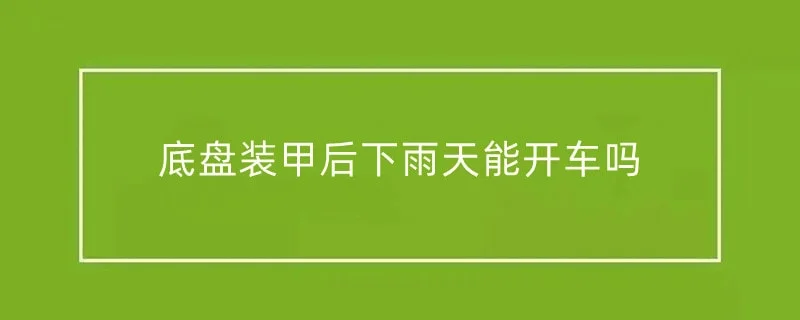 底盘装甲后下雨天能开车吗